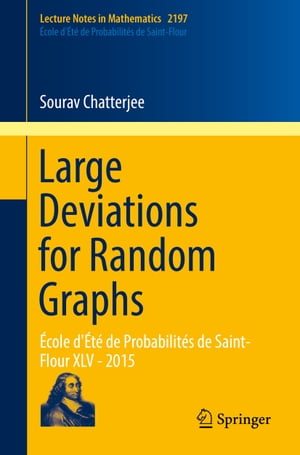 Lecture Notes in Mathematics 2197
École d'Été de Probabilités de Saint-Flour

Sourav Chatterjee

Large Deviations for Random Graphs

École d'Été de Probabilités de Saint-Flour XLV - 2015

Springer